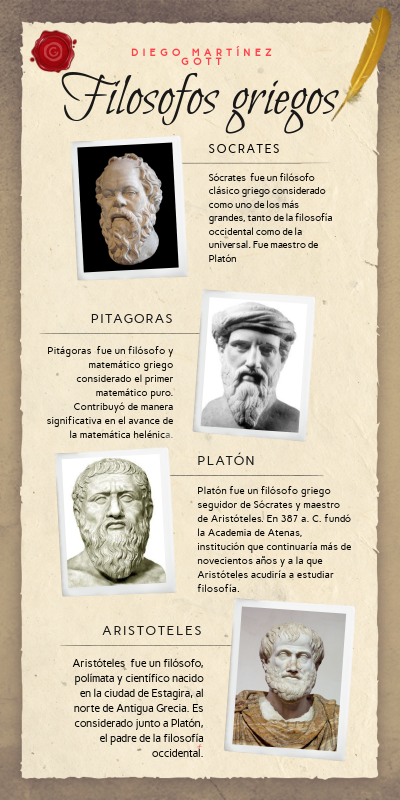 DIEGO MARTÍNEZ GOTT

Filosofos griegos

SOCRATES

Sócrates fue un filósofo clásico griego considerado como uno de los más grandes, tanto de la filosofía occidental como de la universal. Fue maestro de Platón

PITAGORAS

Pitágoras fue un filósofo y matemático griego considerado el primer matemático puro. Contribuyó de manera significativa en el avance de la matemática helénica.

PLATÓN

Platón fue un filósofo griego seguidor de Sócrates y maestro de Aristóteles. En 387 a. C. fundó la Academia de Atenas, institución que continuaría más de novecientos años y a la que Aristóteles acudiría a estudiar filosofía.

ARISTOTELES

Aristóteles fue un filósofo, polímata y científico nacido en la ciudad de Estagira, al norte de Antigua Grecia. Es considerado junto a Platón, el padre de la filosofía occidental.